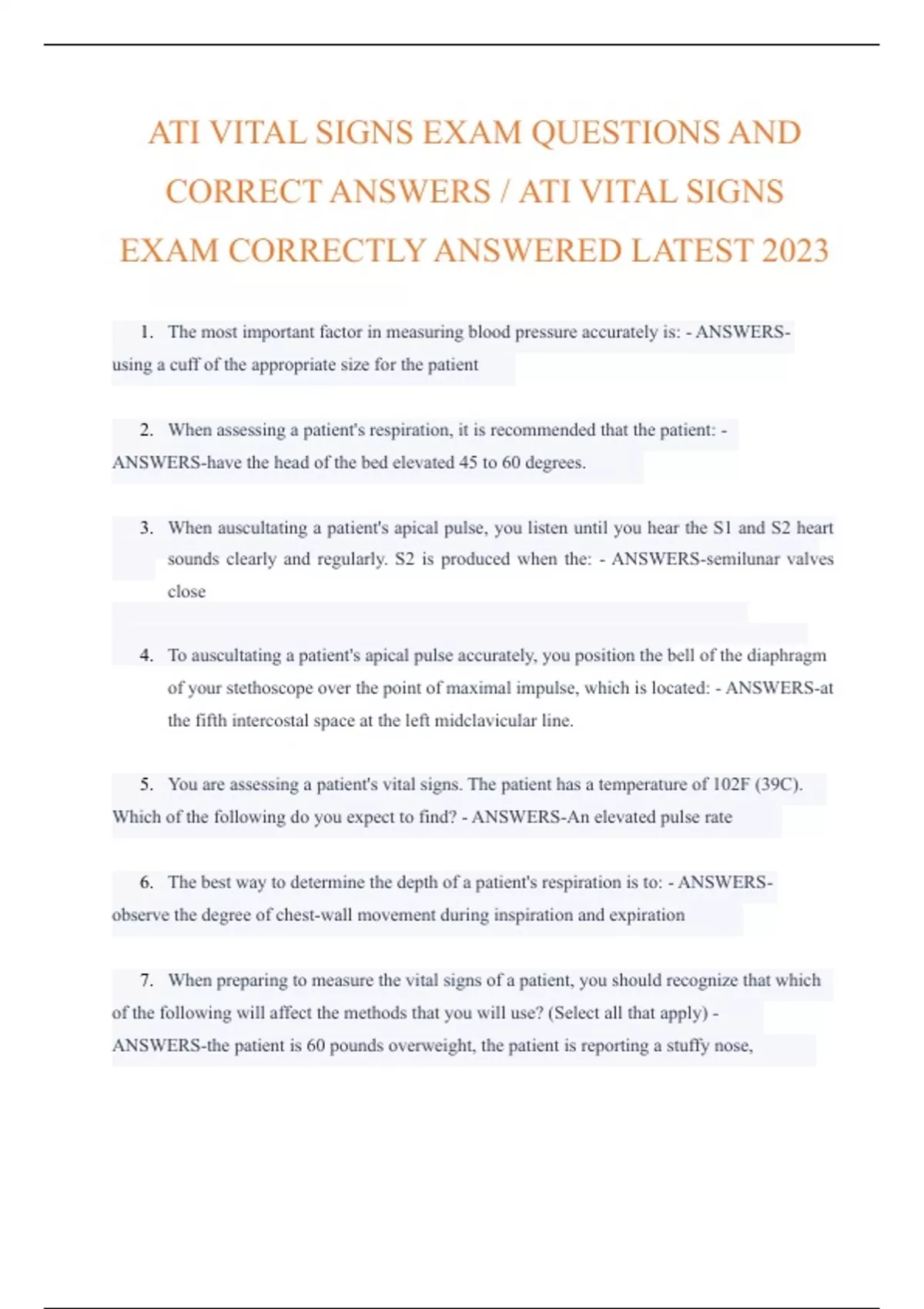 ATI VITAL SIGNS EXAM QUESTIONS AND CORRECT ANSWERS / ATI VITAL SIGNS EXAM CORRECTLY ANSWERED LATEST 2023

1. The most important factor in measuring blood pressure accurately is: - ANSWERS-using a cuff of the appropriate size for the patient

2. When assessing a patient's respiration, it is recommended that the patient: - ANSWERS-have the head of the bed elevated 45 to 60 degrees.

3. When auscultating a patient's apical pulse, you listen until you hear the S1 and S2 heart sounds clearly and regularly. S2 is produced when the: - ANSWERS-semilunar valves close

4. To auscultating a patient's apical pulse accurately, you position the bell of the diaphragm of your stethoscope over the point of maximal impulse, which is located: - ANSWERS-at the fifth intercostal space at the left midclavicular line.

5. You are assessing a patient's vital signs. The patient has a temperature of 102F (39C). Which of the following do you expect to find? - ANSWERS-An elevated pulse rate

6. The best way to determine the depth of a patient's respiration is to: - ANSWERS-observe the degree of chest-wall movement during inspiration and expiration

7. When preparing to measure the vital signs of a patient, you should recognize that which of the following will affect the methods that you will use? (Select all that apply) - ANSWERS-the patient is 60 pounds overweight, the patient is reporting a stuffy nose,